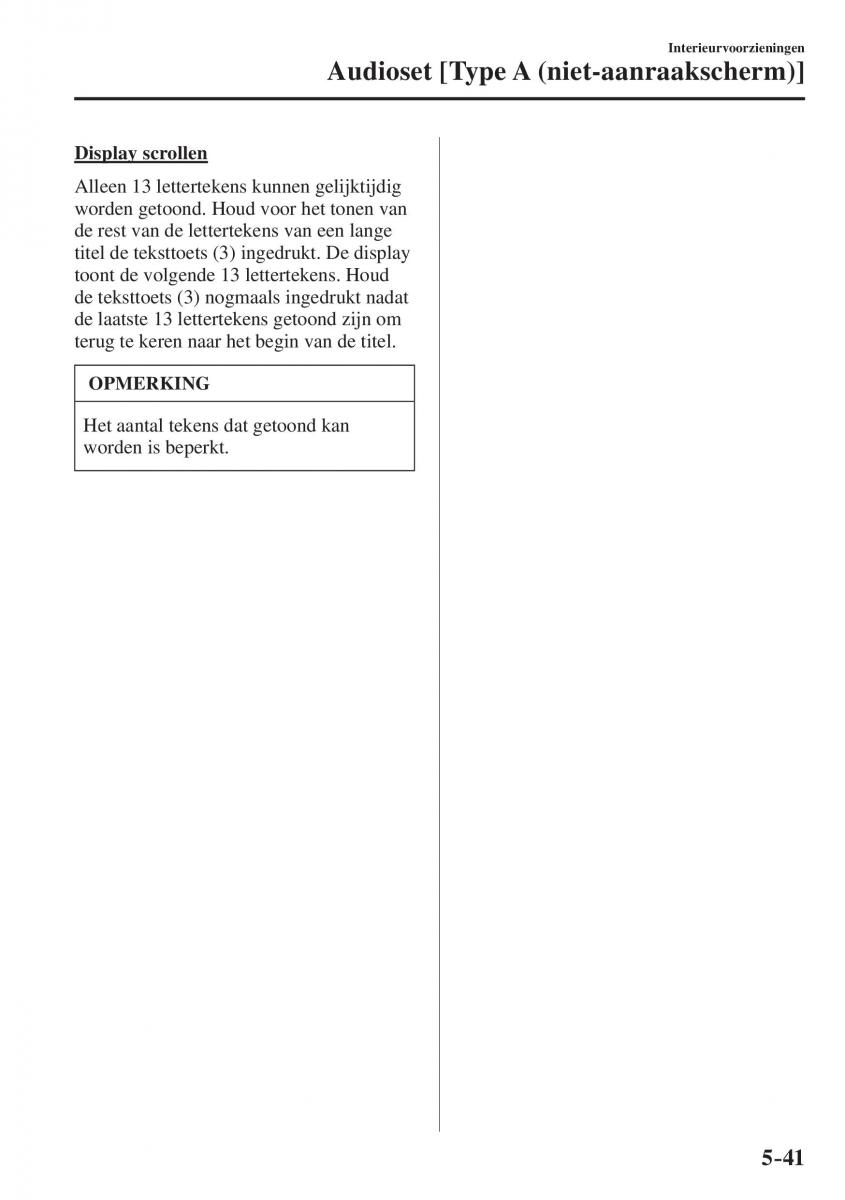 Interieurvoorzieningen

Audioset [Type A (niet-aanraakscherm)]

Display scrollen

Alleen 13 lettertekens kunnen gelijktijdig worden getoond. Houd voor het tonen van de rest van de lettertekens van een lange titel de teksttoets (3) ingedrukt. De display toont de volgende 13 lettertekens. Houd de teksttoets (3) nogmaals ingedrukt nadat de laatste 13 lettertekens getoond zijn om terug te keren naar het begin van de titel.

OPMERKING

Het aantal tekens dat getoond kan worden is beperkt.

5-41